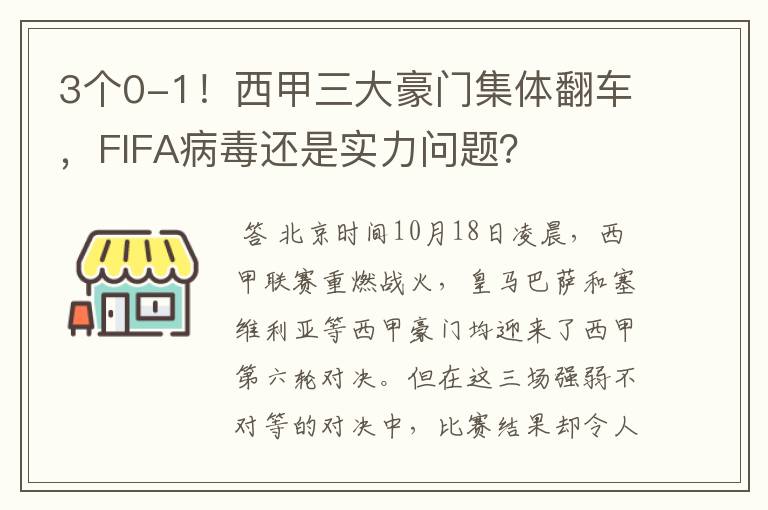 3个0-1！西甲三大豪门集体翻车，FIFA病毒还是实力问题？

答 北京时间10月18日凌晨，西甲联赛重燃战火，皇马巴萨和塞维利亚等西甲豪门均迎来了西甲第六轮对决。但在这三场强弱不对等的对决中，比赛结果却令人